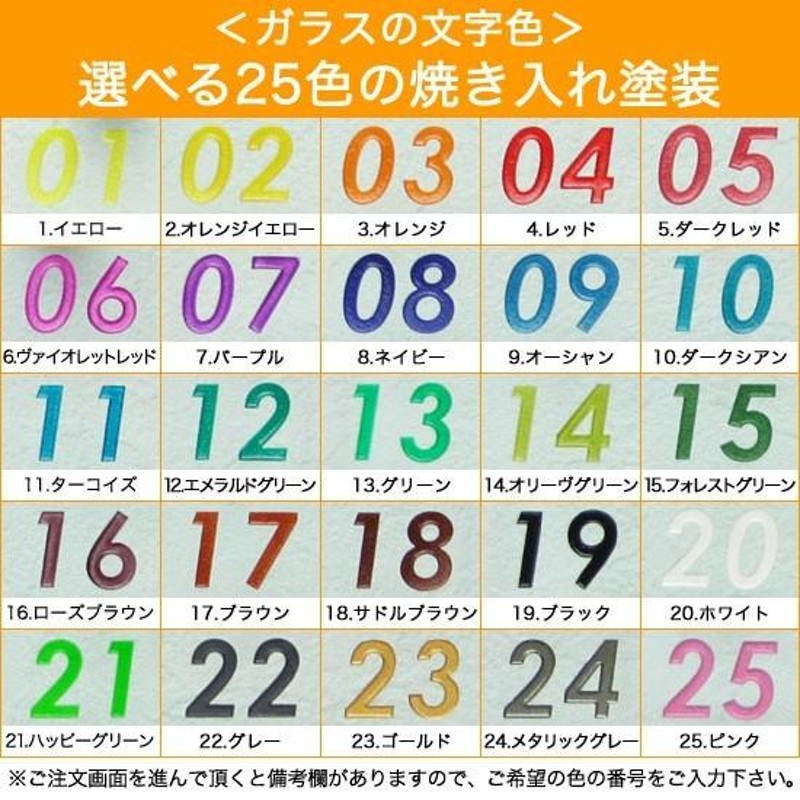 ＜ガラスの文字色＞
選べる25色の焼き入れ塗装

| 01 | 02 | 03 | 04 | 05 |
|---|---|---|---|---|
| 1.イエロー | 2.オレンジイエロー | 3.オレンジ | 4.レッド | 5.ダークレッド |
| 06 | 07 | 08 | 09 | 10 |
| 6.ヴァイオレットレッド | 7.パープル | 8.ネイビー | 9.オーシャン | 10.ダークシアン |
| 11 | 12 | 13 | 14 | 15 |
| 11.ターコイズ | 12.エメラルドグリーン | 13.グリーン | 14.オリーヴグリーン | 15.フォレストグリーン |
| 16 | 17 | 18 | 19 | 20 |
| 16.ローズブラウン | 17.ブラウン | 18.サドルブラウン | 19.ブラック | 20.ホワイト |
| 21 | 22 | 23 | 24 | 25 |
| 21.ハッピーグリーン | 22.グレー | 23.ゴールド | 24.メタリックグレー | 25.ピンク |

※ご注文画面を進んで頂くと備考欄がありますので、ご希望の色の番号をご入力下さい。